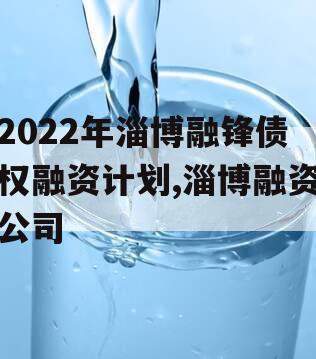 2022年淄博融锋债权融资计划,淄博融资公司